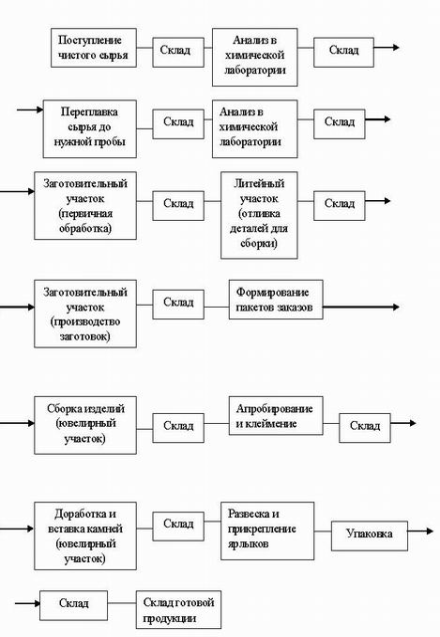 Поступление чистого сырья

Склад

Анализ в химической лаборатории

Склад

Переплавка сырья до нужной пробы

Склад

Анализ в химической лаборатории

Склад

Заготовительный участок (первичная обработка)

Склад

Литейный участок (отливка деталей для сборки)

Склад

Заготовительный участок (производство заготовок)

Склад

Формирование пакетов заказов

Сборка изделий (ювелирный участок)

Склад

Апробирование и клеймение

Склад

Доработка и вставка камней (ювелирный участок)

Склад

Развеска и прикрепление ярлыков

Упаковка

Склад

Склад готовой продукции